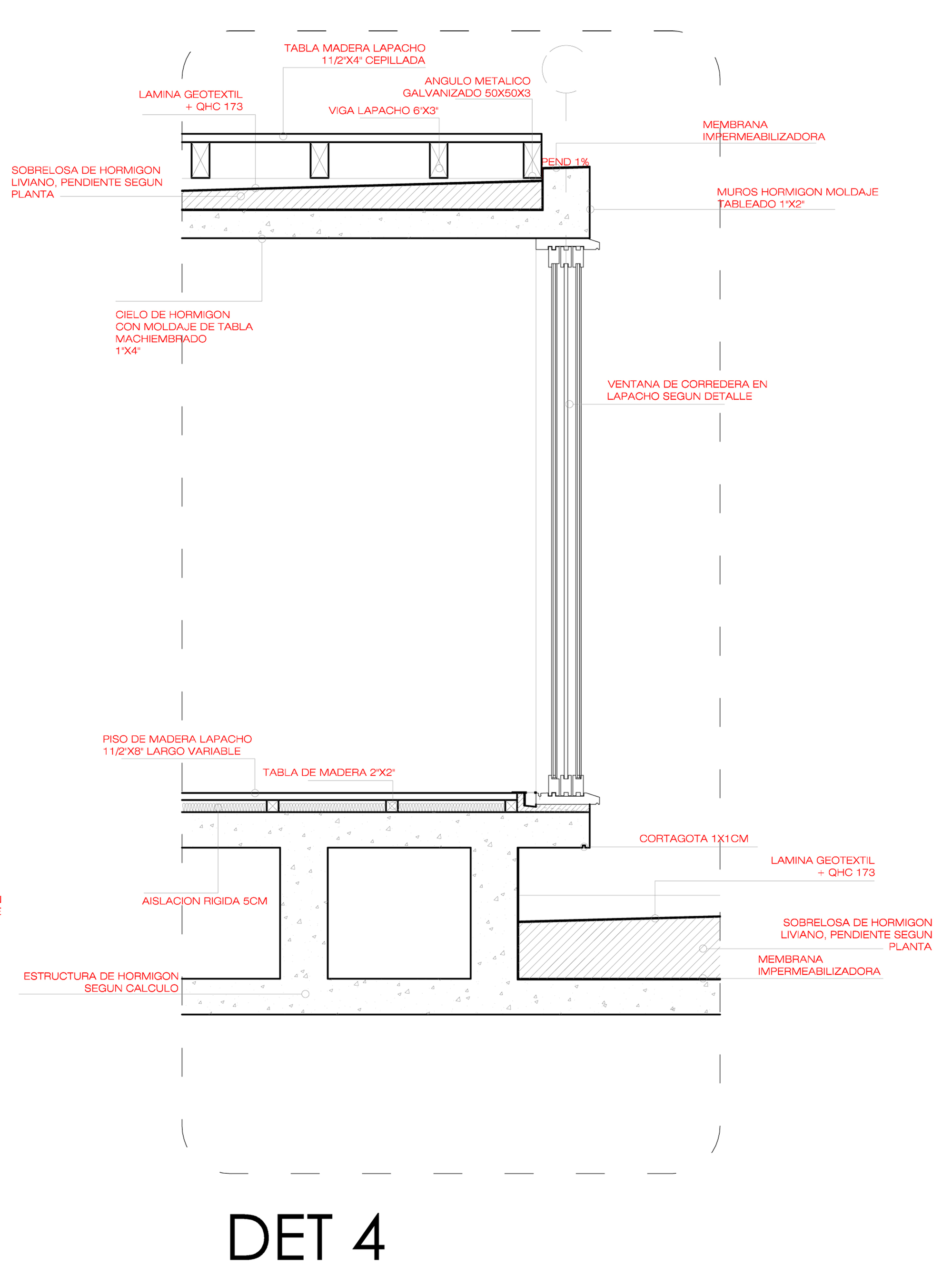 TABLA MADERA LAPACHO
11/2"X4" CEPILLADA

LAMINA GEOTEXTIL
+ QHC 173

ANGULO METALICO
GALVANIZADO 50X50X3

VIGA LAPACHO 6"X3"

MEMBRANA
IMPERMEABILIZADORA

PEND 1%

SOBRELOSA DE HORMIGON
LIVIANO, PENDIENTE SEGUN
PLANTA

MUROS HORMIGON MOLDAJE
TABLEADO 1"X2"

CIELO DE HORMIGON
CON MOLDAJE DE TABLA
MACHIEMBRADO
1"X4"

VENTANA DE CORREDERA EN
LAPACHO SEGUN DETALLE

PISO DE MADERA LAPACHO
11/2"X8" LARGO VARIABLE

TABLA DE MADERA 2"X2"

CORTAGOTA 1X1CM

LAMINA GEOTEXTIL
+ QHC 173

AISLACION RIGIDA 5CM

SOBRELOSA DE HORMIGON
LIVIANO, PENDIENTE SEGUN
PLANTA

MEMBRANA
IMPERMEABILIZADORA

ESTRUCTURA DE HORMIGON
SEGUN CALCULO

DET 4